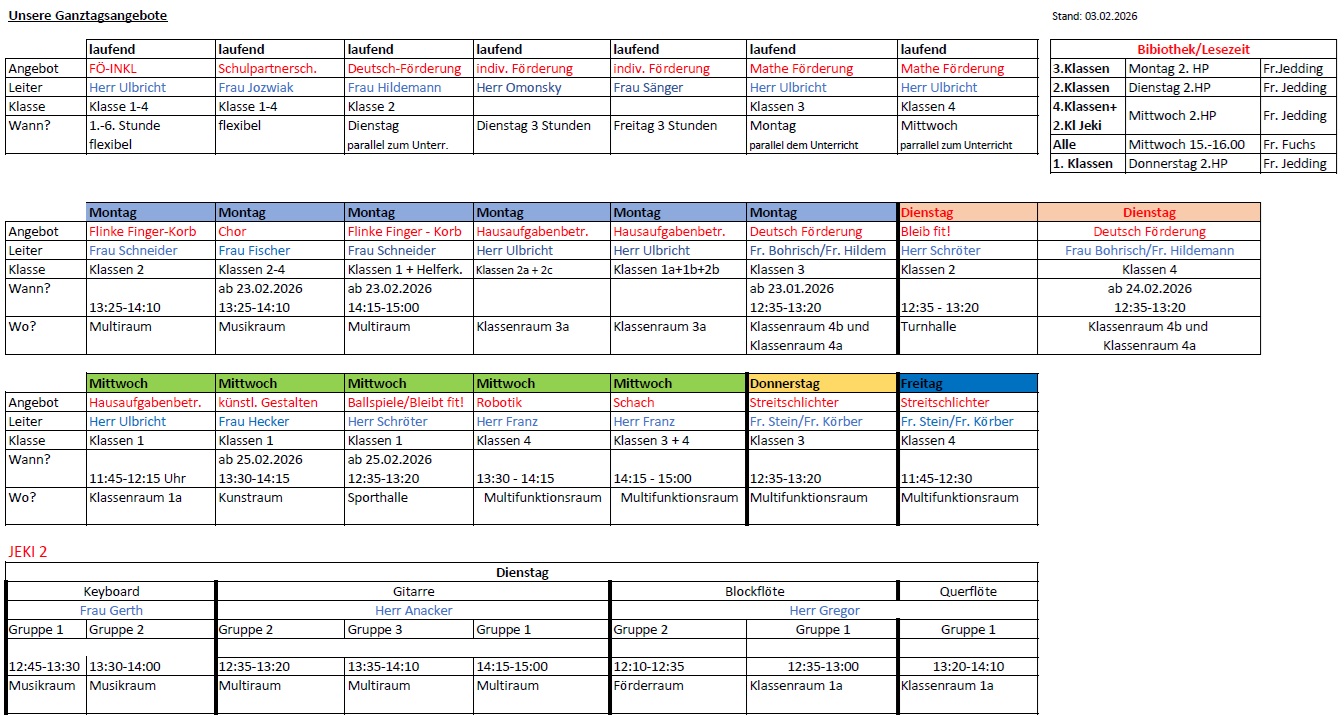 Unsere Ganztagsangebote

Stand: 03.02.2026

| | laufend | laufend | laufend | laufend | laufend | laufend | laufend |
|---|---|---|---|---|---|---|---|
| Angebot | FÖ-INKL | Schulpartnersch. | Deutsch-Förderung | indiv. Förderung | indiv. Förderung | Mathe Förderung | Mathe Förderung |
| Leiter | Herr Ulbricht | Frau Jozwiak | Frau Hildemann | Herr Omonsky | Frau Sänger | Herr Ulbricht | Herr Ulbricht |
| Klasse | Klasse 1-4 | Klasse 1-4 | Klasse 2 | | | Klassen 3 | Klassen 4 |
| Wann? | 1.-6. Stunde flexibel | flexibel | Dienstag parallel zum Unterr. | Dienstag 3 Stunden | Freitag 3 Stunden | Montag parallel dem Unterricht | Mittwoch parallel zum Unterricht |

| Bibiothek/Lesezeit | | |
|---|---|---|
| 3.Klassen | Montag 2. HP | Fr.Jedding |
| 2.Klassen | Dienstag 2.HP | Fr. Jedding |
| 4.Klassen+ 2.Kl Jeki | Mittwoch 2.HP | Fr. Jedding |
| Alle | Mittwoch 15.-16.00 | Fr. Fuchs |
| 1. Klassen | Donnerstag 2.HP | Fr. Jedding |

| | Montag | Montag | Montag | Montag | Montag | Montag | Dienstag | Dienstag |
|---|---|---|---|---|---|---|---|---|
| Angebot | Flinke Finger-Korb | Chor | Flinke Finger - Korb | Hausaufgabenbetr. | Hausaufgabenbetr. | Deutsch Förderung | Bleib fit! | Deutsch Förderung |
| Leiter | Frau Schneider | Frau Fischer | Frau Schneider | Herr Ulbricht | Herr Ulbricht | Fr. Bohrisch/Fr. Hildem | Herr Schröter | Frau Bohrisch/Fr. Hildemann |
| Klasse | Klassen 2 | Klassen 2-4 | Klassen 1 + Helferk. | Klassen 2a + 2c | Klassen 1a+1b+2b | Klassen 3 | Klassen 2 | Klassen 4 |
| Wann? | 13:25-14:10 | ab 23.02.2026 13:25-14:10 | ab 23.02.2026 14:15-15:00 | | | ab 23.01.2026 12:35-13:20 | 12:35 - 13:20 | ab 24.02.2026 12:35-13:20 |
| Wo? | Multiraum | Musikraum | Multiraum | Klassenraum 3a | Klassenraum 3a | Klassenraum 4b und Klassenraum 4a | Turnhalle | Klassenraum 4b und Klassenraum 4a |

| | Mittwoch | Mittwoch | Mittwoch | Mittwoch | Mittwoch | Donnerstag | Freitag |
|---|---|---|---|---|---|---|---|
| Angebot | Hausaufgabenbetr. | künstl. Gestalten | Ballspiele/Bleibt fit! | Robotik | Schach | Streitschlichter | Streitschlichter |
| Leiter | Herr Ulbricht | Frau Hecker | Herr Schröter | Herr Franz | Herr Franz | Fr. Stein/Fr. Körber | Fr. Stein/Fr. Körber |
| Klasse | Klassen 1 | Klassen 1 | Klassen 1 | Klassen 4 | Klassen 3 + 4 | Klassen 3 | Klassen 4 |
| Wann? | 11:45-12:15 Uhr | ab 25.02.2026 13:30-14:15 | ab 25.02.2026 12:35-13:20 | 13:30 - 14:15 | 14:15 - 15:00 | 12:35-13:20 | 11:45-12:30 |
| Wo? | Klassenraum 1a | Kunstraum | Sporthalle | Multifunktionsraum | Multifunktionsraum | Multifunktionsraum | Multifunktionsraum |

JEKI 2

| Dienstag | | | | | | | |
|---|---|---|---|---|---|---|---|
| Keyboard | | Gitarre | | | Blockflöte | | Querflöte |
| Frau Gerth | | Herr Anacker | | | Herr Gregor | | |
| Gruppe 1 | Gruppe 2 | Gruppe 2 | Gruppe 3 | Gruppe 1 | Gruppe 2 | Gruppe 1 | Gruppe 1 |
| 12:45-13:30 | 13:30-14:00 | 12:35-13:20 | 13:35-14:10 | 14:15-15:00 | 12:10-12:35 | 12:35-13:00 | 13:20-14:10 |
| Musikraum | Musikraum | Multiraum | Multiraum | Multiraum | Förderraum | Klassenraum 1a | Klassenraum 1a |